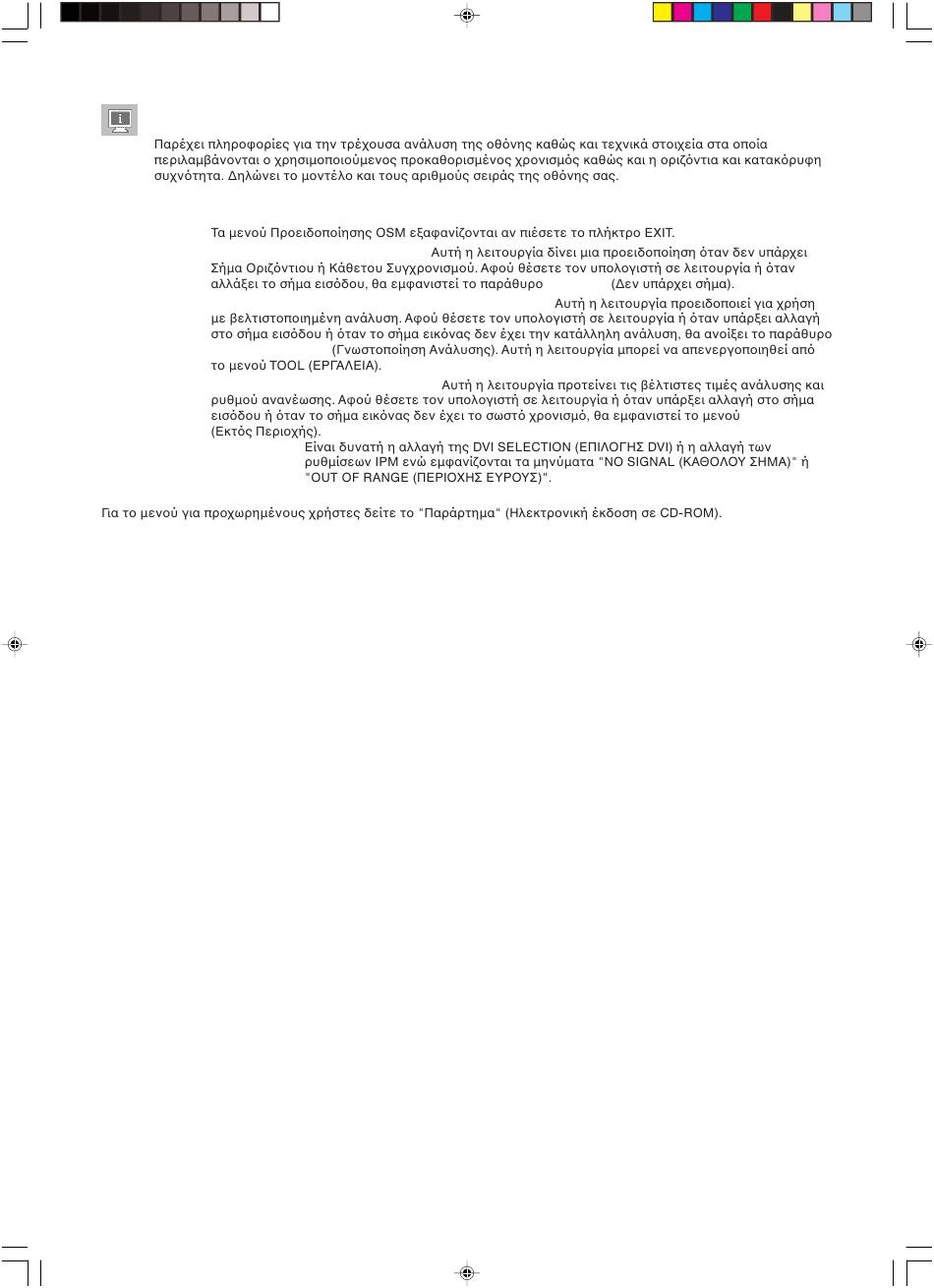 Παρέχει πληροφορίες για την τρέχουσα ανάλυση της οθόνης καθώς και τεχνικά στοιχεία στα οποία περιλαμβάνονται ο χρησιμοποιούμενος προκαθορισμένος χρονισμός καθώς και η οριζόντια και κατακόρυφη συχνότητα. Δηλώνει το μοντέλο και τους αριθμούς σειράς της οθόνης σας.

Τα μενού Προειδοποίησης OSM εξαφανίζονται αν πιέσετε το πλήκτρο EXIT.
Αυτή η λειτουργία δίνει μια προειδοποίηση όταν δεν υπάρχει Σήμα Οριζόντιου ή Κάθετου Συγχρονισμού. Αφού θέσετε τον υπολογιστή σε λειτουργία ή όταν αλλάξει το σήμα εισόδου, θα εμφανιστεί το παράθυρο (Δεν υπάρχει σήμα).
Αυτή η λειτουργία προειδοποιεί για χρήση με βελτιστοποιημένη ανάλυση. Αφού θέσετε τον υπολογιστή σε λειτουργία ή όταν υπάρξει αλλαγή στο σήμα εισόδου ή όταν το σήμα εικόνας δεν έχει την κατάλληλη ανάλυση, θα ανοίξει το παράθυρο (Γνωστοποίηση Ανάλυσης). Αυτή η λειτουργία μπορεί να απενεργοποιηθεί από το μενού TOOL (ΕΡΓΑΛΕΙΑ).
Αυτή η λειτουργία προτείνει τις βέλτιστες τιμές ανάλυσης και ρυθμού ανανέωσης. Αφού θέσετε τον υπολογιστή σε λειτουργία ή όταν υπάρξει αλλαγή στο σήμα εισόδου ή όταν το σήμα εικόνας δεν έχει το σωστό χρονισμό, θα εμφανιστεί το μενού (Εκτός Περιοχής).
Είναι δυνατή η αλλαγή της DVI SELECTION (ΕΠΙΛΟΓΗΣ DVI) ή η αλλαγή των ρυθμίσεων IPM ενώ εμφανίζονται τα μηνύματα "NO SIGNAL (ΚΑΘΟΛΟΥ ΣΗΜΑ)" ή "OUT OF RANGE (ΠΕΡΙΟΧΗΣ ΕΥΡΟΥΣ)".

Για το μενού για προχωρημένους χρήστες δείτε το "Παράρτημα" (Ηλεκτρονική έκδοση σε CD-ROM).